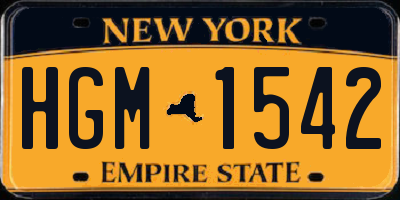 NEW YORK

HGM 1542

EMPIRE STATE